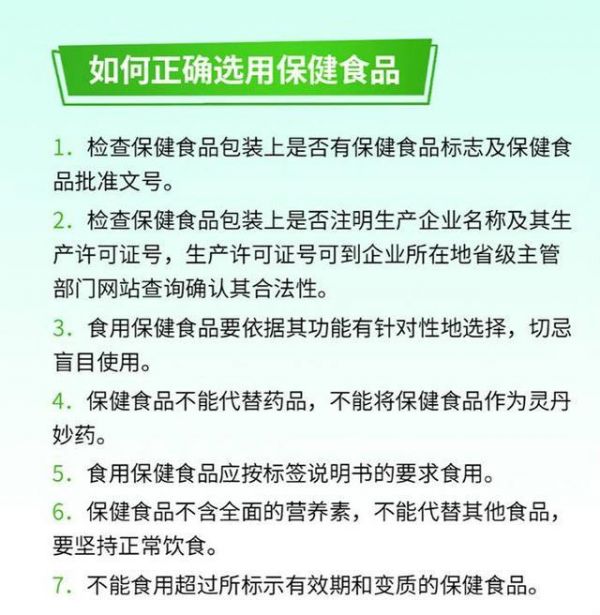 如何正确选用保健食品

1. 检查保健食品包装上是否有保健食品标志及保健食品批准文号。

2. 检查保健食品包装上是否注明生产企业名称及其生产许可证号，生产许可证号可到企业所在地省级主管部门网站查询确认其合法性。

3. 食用保健食品要依据其功能有针对性地选择，切忌盲目使用。

4. 保健食品不能代替药品，不能将保健食品作为灵丹妙药。

5. 食用保健食品应按标签说明书的要求食用。

6. 保健食品不含全面的营养素，不能代替其他食品，要坚持正常饮食。

7. 不能食用超过所标示有效期和变质的保健食品。